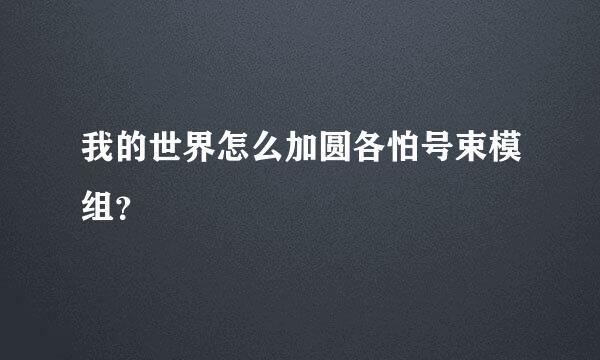 我的世界怎么加圆各怕号束模组？